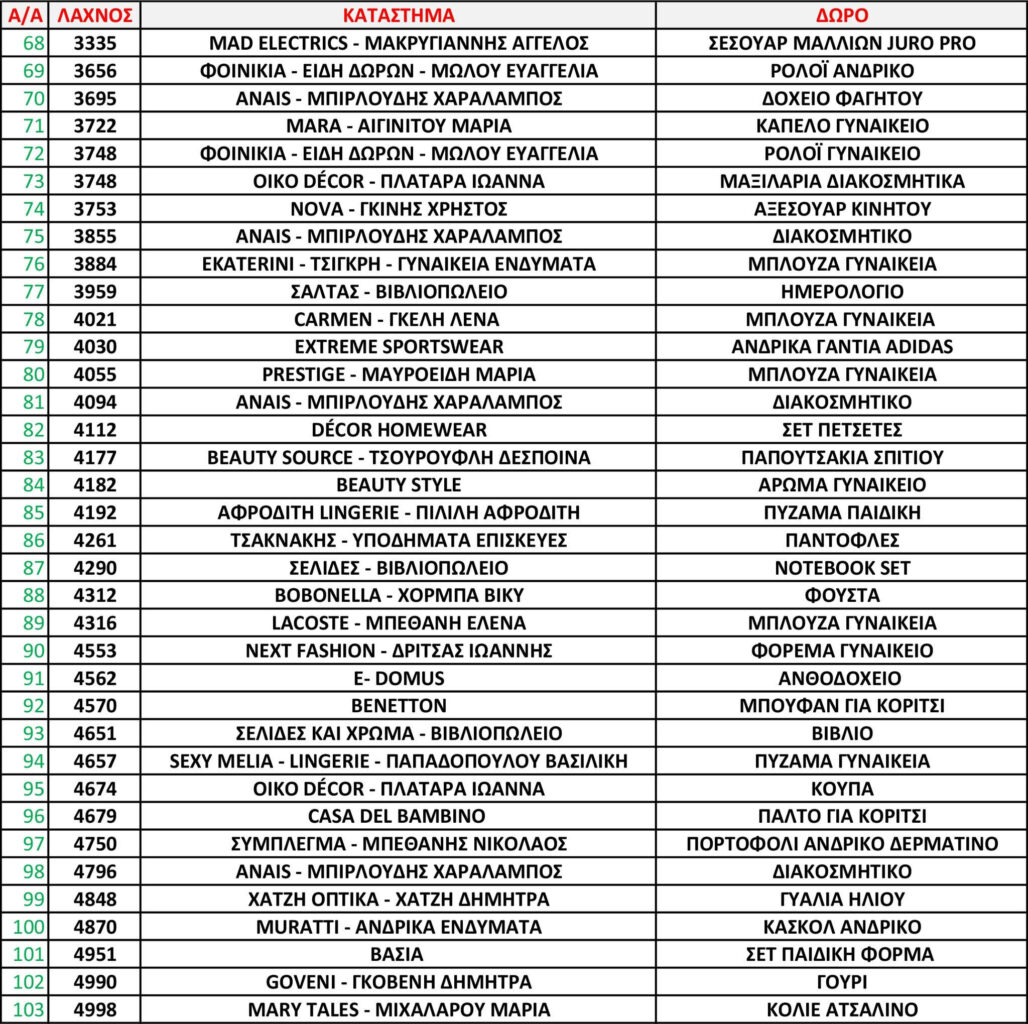 | Α/Α | ΛΑΧΝΟΣ | ΚΑΤΑΣΤΗΜΑ | ΔΩΡΟ |
|---|---|---|---|
| 68 | 3335 | MAD ELECTRICS - ΜΑΚΡΥΓΙΑΝΝΗΣ ΑΓΓΕΛΟΣ | ΣΕΣΟΥΑΡ ΜΑΛΛΙΩΝ JURO PRO |
| 69 | 3656 | ΦΟΙΝΙΚΙΑ - ΕΙΔΗ ΔΩΡΩΝ - ΜΩΛΟΥ ΕΥΑΓΓΕΛΙΑ | ΡΟΛΟΪ ΑΝΔΡΙΚΟ |
| 70 | 3695 | ANAIS - ΜΠΙΡΛΟΥΔΗΣ ΧΑΡΑΛΑΜΠΟΣ | ΔΟΧΕΙΟ ΦΑΓΗΤΟΥ |
| 71 | 3722 | MARA - ΑΙΓΙΝΙΤΟΥ ΜΑΡΙΑ | ΚΑΠΕΛΟ ΓΥΝΑΙΚΕΙΟ |
| 72 | 3748 | ΦΟΙΝΙΚΙΑ - ΕΙΔΗ ΔΩΡΩΝ - ΜΩΛΟΥ ΕΥΑΓΓΕΛΙΑ | ΡΟΛΟΪ ΓΥΝΑΙΚΕΙΟ |
| 73 | 3748 | OIKO DÉCOR - ΠΛΑΤΑΡΑ ΙΩΑΝΝΑ | ΜΑΞΙΛΑΡΙΑ ΔΙΑΚΟΣΜΗΤΙΚΑ |
| 74 | 3753 | NOVA - ΓΚΙΝΗΣ ΧΡΗΣΤΟΣ | ΑΞΕΣΟΥΑΡ ΚΙΝΗΤΟΥ |
| 75 | 3855 | ANAIS - ΜΠΙΡΛΟΥΔΗΣ ΧΑΡΑΛΑΜΠΟΣ | ΔΙΑΚΟΣΜΗΤΙΚΟ |
| 76 | 3884 | EKATERINI - ΤΣΙΓΚΡΗ - ΓΥΝΑΙΚΕΙΑ ΕΝΔΥΜΑΤΑ | ΜΠΛΟΥΖΑ ΓΥΝΑΙΚΕΙΑ |
| 77 | 3959 | ΣΑΛΤΑΣ - ΒΙΒΛΙΟΠΩΛΕΙΟ | ΗΜΕΡΟΛΟΓΙΟ |
| 78 | 4021 | CARMEN - ΓΚΕΛΗ ΛΕΝΑ | ΜΠΛΟΥΖΑ ΓΥΝΑΙΚΕΙΑ |
| 79 | 4030 | EXTREME SPORTSWEAR | ΑΝΔΡΙΚΑ ΓΑΝΤΙΑ ADIDAS |
| 80 | 4055 | PRESTIGE - ΜΑΥΡΟΕΙΔΗ ΜΑΡΙΑ | ΜΠΛΟΥΖΑ ΓΥΝΑΙΚΕΙΑ |
| 81 | 4094 | ANAIS - ΜΠΙΡΛΟΥΔΗΣ ΧΑΡΑΛΑΜΠΟΣ | ΔΙΑΚΟΣΜΗΤΙΚΟ |
| 82 | 4112 | DÉCOR HOMEWEAR | ΣΕΤ ΠΕΤΣΕΤΕΣ |
| 83 | 4177 | BEAUTY SOURCE - ΤΣΟΥΡΟΥΦΛΗ ΔΕΣΠΟΙΝΑ | ΠΑΠΟΥΤΣΑΚΙΑ ΣΠΙΤΙΟΥ |
| 84 | 4182 | BEAUTY STYLE | ΑΡΩΜΑ ΓΥΝΑΙΚΕΙΟ |
| 85 | 4192 | ΑΦΡΟΔΙΤΗ LINGERIE - ΠΙΛΙΛΗ ΑΦΡΟΔΙΤΗ | ΠΥΖΑΜΑ ΠΑΙΔΙΚΗ |
| 86 | 4261 | ΤΣΑΚΝΑΚΗΣ - ΥΠΟΔΗΜΑΤΑ ΕΠΙΣΚΕΥΕΣ | ΠΑΝΤΟΦΛΕΣ |
| 87 | 4290 | ΣΕΛΙΔΕΣ - ΒΙΒΛΙΟΠΩΛΕΙΟ | NOTEBOOK SET |
| 88 | 4312 | BOBONELLA - ΧΟΡΜΠΑ ΒΙΚΥ | ΦΟΥΣΤΑ |
| 89 | 4316 | LACOSTE - ΜΠΕΘΑΝΗ ΕΛΕΝΑ | ΜΠΛΟΥΖΑ ΓΥΝΑΙΚΕΙΑ |
| 90 | 4553 | NEXT FASHION - ΔΡΙΤΣΑΣ ΙΩΑΝΝΗΣ | ΦΟΡΕΜΑ ΓΥΝΑΙΚΕΙΟ |
| 91 | 4562 | E- DOMUS | ΑΝΘΟΔΟΧΕΙΟ |
| 92 | 4570 | BENETTON | ΜΠΟΥΦΑΝ ΓΙΑ ΚΟΡΙΤΣΙ |
| 93 | 4651 | ΣΕΛΙΔΕΣ ΚΑΙ ΧΡΩΜΑ - ΒΙΒΛΙΟΠΩΛΕΙΟ | ΒΙΒΛΙΟ |
| 94 | 4657 | SEXY MELIA - LINGERIE - ΠΑΠΑΔΟΠΟΥΛΟΥ ΒΑΣΙΛΙΚΗ | ΠΥΖΑΜΑ ΓΥΝΑΙΚΕΙΑ |
| 95 | 4674 | OIKO DÉCOR - ΠΛΑΤΑΡΑ ΙΩΑΝΝΑ | ΚΟΥΠΑ |
| 96 | 4679 | CASA DEL BAMBINO | ΠΑΛΤΟ ΓΙΑ ΚΟΡΙΤΣΙ |
| 97 | 4750 | ΣΥΜΠΛΕΓΜΑ - ΜΠΕΘΑΝΗΣ ΝΙΚΟΛΑΟΣ | ΠΟΡΤΟΦΟΛΙ ΑΝΔΡΙΚΟ ΔΕΡΜΑΤΙΝΟ |
| 98 | 4796 | ANAIS - ΜΠΙΡΛΟΥΔΗΣ ΧΑΡΑΛΑΜΠΟΣ | ΔΙΑΚΟΣΜΗΤΙΚΟ |
| 99 | 4848 | ΧΑΤΖΗ ΟΠΤΙΚΑ - ΧΑΤΖΗ ΔΗΜΗΤΡΑ | ΓΥΑΛΙΑ ΗΛΙΟΥ |
| 100 | 4870 | MURATTI - ΑΝΔΡΙΚΑ ΕΝΔΥΜΑΤΑ | ΚΑΣΚΟΛ ΑΝΔΡΙΚΟ |
| 101 | 4951 | ΒΑΣΙΑ | ΣΕΤ ΠΑΙΔΙΚΗ ΦΟΡΜΑ |
| 102 | 4990 | GOVENI - ΓΚΟΒΕΝΗ ΔΗΜΗΤΡΑ | ΓΟΥΡΙ |
| 103 | 4998 | MARY TALES - ΜΙΧΑΛΑΡΟΥ ΜΑΡΙΑ | ΚΟΛΙΕ ΑΤΣΑΛΙΝΟ |